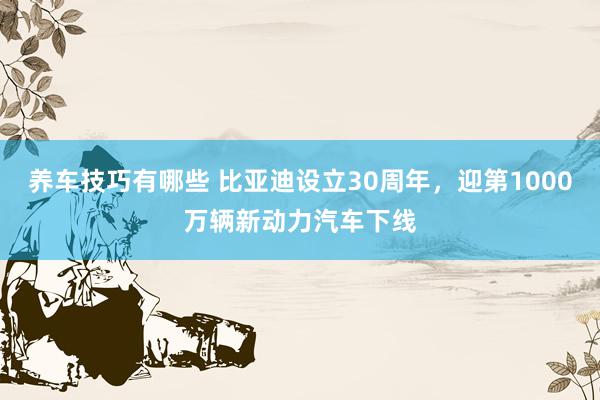 养车技巧有哪些 比亚迪设立30周年，迎第1000万辆新动力汽车下线